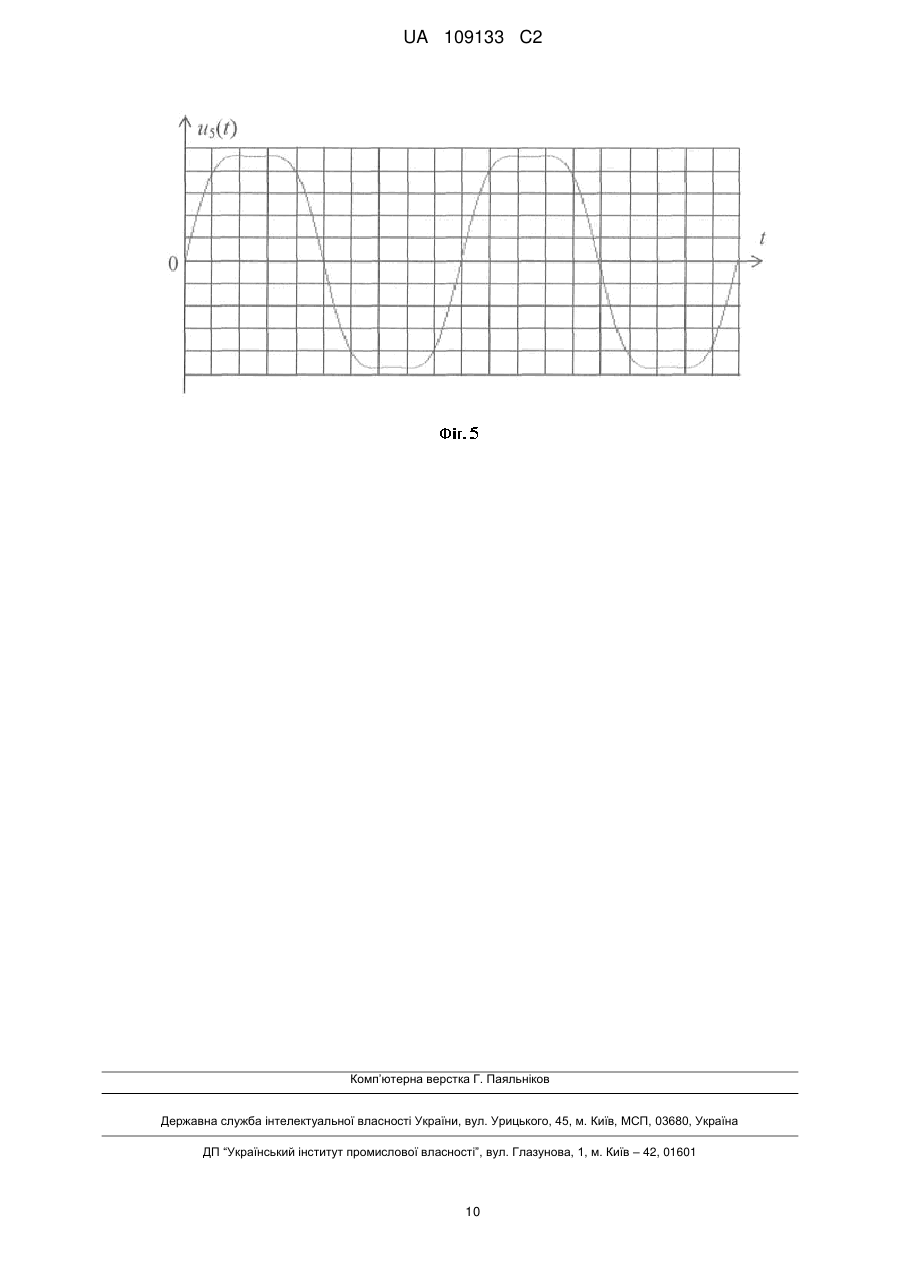 UA 109133 C2

$u_5(t)$

$t$

0

Фіг. 5

Комп'ютерна верстка Г. Паяльніков

Державна служба інтелектуальної власності України, вул. Урицького, 45, м. Київ, МСП, 03680, Україна

ДП "Український інститут промислової власності", вул. Глазунова, 1, м. Київ – 42, 01601

10